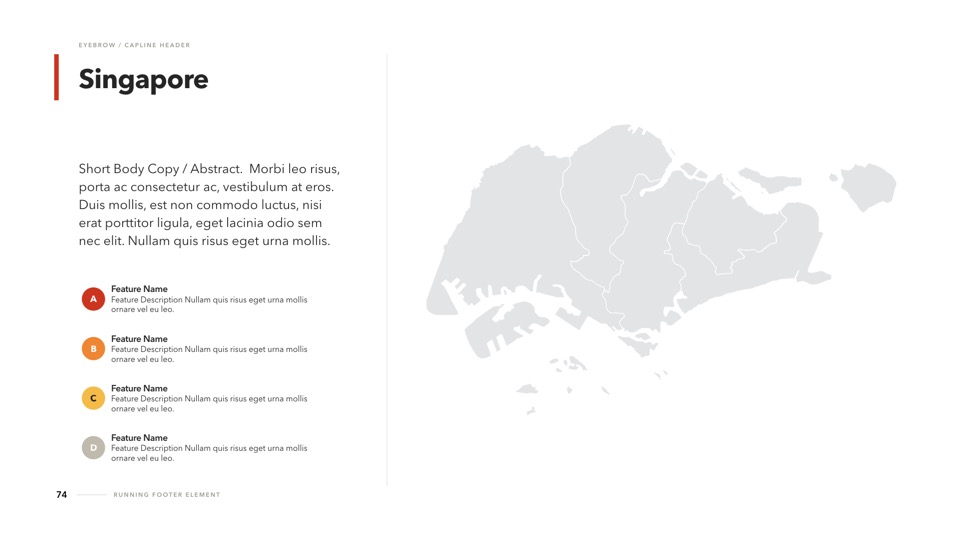 EYEBROW / CAPLINE HEADER

Singapore

Short Body Copy / Abstract. Morbi leo risus, porta ac consectetur ac, vestibulum at eros. Duis mollis, est non commodo luctus, nisi erat porttitor ligula, eget lacinia odio sem nec elit. Nullam quis risus eget urna mollis.

A
Feature Name
Feature Description Nullam quis risus eget urna mollis ornare vel eu leo.

B
Feature Name
Feature Description Nullam quis risus eget urna mollis ornare vel eu leo.

C
Feature Name
Feature Description Nullam quis risus eget urna mollis ornare vel eu leo.

D
Feature Name
Feature Description Nullam quis risus eget urna mollis ornare vel eu leo.

74 RUNNING FOOTER ELEMENT